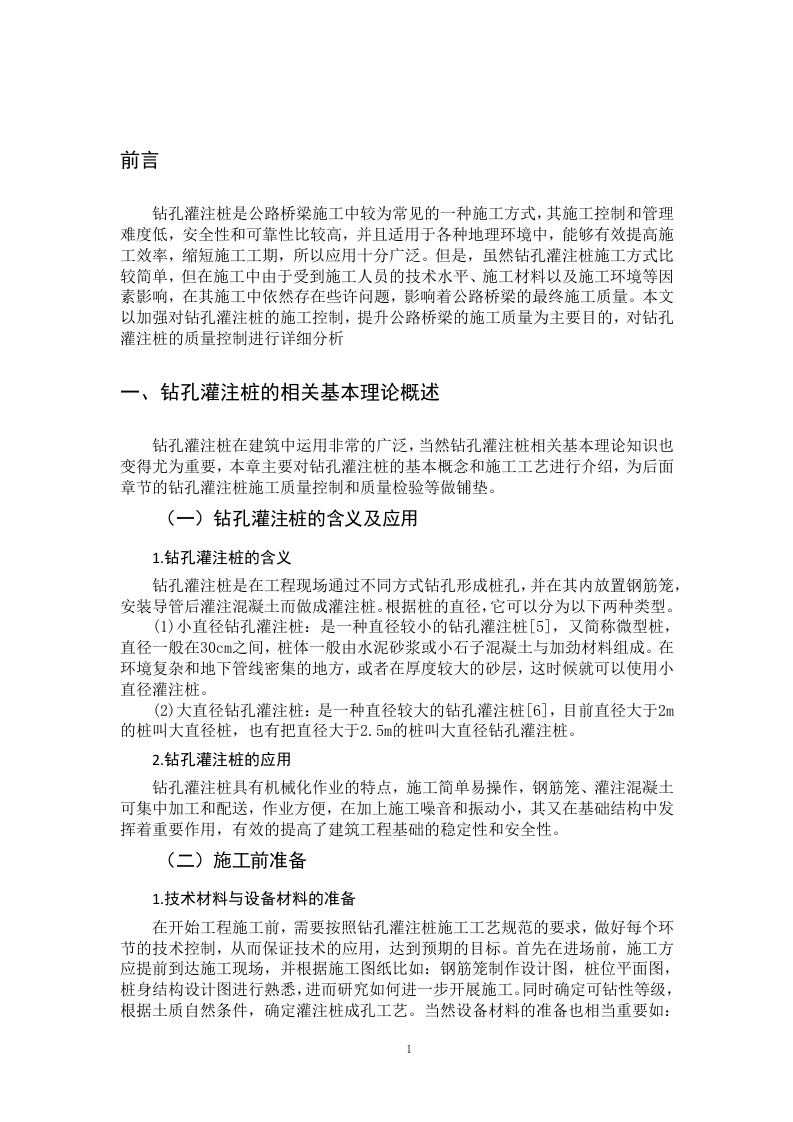 前言

钻孔灌注桩是公路桥梁施工中较为常见的一种施工方式，其施工控制和管理难度低，安全性和可靠性比较高，并且适用于各种地理环境中，能够有效提高施工效率，缩短施工工期，所以应用十分广泛。但是，虽然钻孔灌注桩施工方式比较简单，但在施工中由于受到施工人员的技术水平、施工材料以及施工环境等因素影响，在其施工中依然存在些许问题，影响着公路桥梁的最终施工质量。本文以加强对钻孔灌注桩的施工控制，提升公路桥梁的施工质量为主要目的，对钻孔灌注桩的质量控制进行详细分析

一、钻孔灌注桩的相关基本理论概述

钻孔灌注桩在建筑中运用非常的广泛，当然钻孔灌注桩相关基本理论知识也变得尤为重要，本章主要对钻孔灌注桩的基本概念和施工工艺进行介绍，为后面章节的钻孔灌注桩施工质量控制和质量检验等做铺垫。

（一）钻孔灌注桩的含义及应用

1.钻孔灌注桩的含义

钻孔灌注桩是在工程现场通过不同方式钻孔形成桩孔，并在其内放置钢筋笼，安装导管后灌注混凝土而做成灌注桩。根据桩的直径，它可以分为以下两种类型。

(1)小直径钻孔灌注桩：是一种直径较小的钻孔灌注桩[5]，又简称微型桩，直径一般在30cm之间，桩体一般由水泥砂浆或小石子混凝土与加劲材料组成。在环境复杂和地下管线密集的地方，或者在厚度较大的砂层，这时候就可以使用小直径灌注桩。

(2)大直径钻孔灌注桩：是一种直径较大的钻孔灌注桩[6]，目前直径大于2m的桩叫大直径桩，也有把直径大于2.5m的桩叫大直径钻孔灌注桩。

2.钻孔灌注桩的应用

钻孔灌注桩具有机械化作业的特点，施工简单易操作，钢筋笼、灌注混凝土可集中加工和配送，作业方便，在加上施工噪音和振动小，其又在基础结构中发挥着重要作用，有效的提高了建筑工程基础的稳定性和安全性。

（二）施工前准备

1.技术材料与设备材料的准备

在开始工程施工前，需要按照钻孔灌注桩施工工艺规范的要求，做好每个环节的技术控制，从而保证技术的应用，达到预期的目标。首先在进场前，施工方应提前到达施工现场，并根据施工图纸比如：钢筋笼制作设计图，桩位平面图，桩身结构设计图进行熟悉，进而研究如何进一步开展施工。同时确定可钻性等级，根据土质自然条件，确定灌注桩成孔工艺。当然设备材料的准备也相当重要如：

1